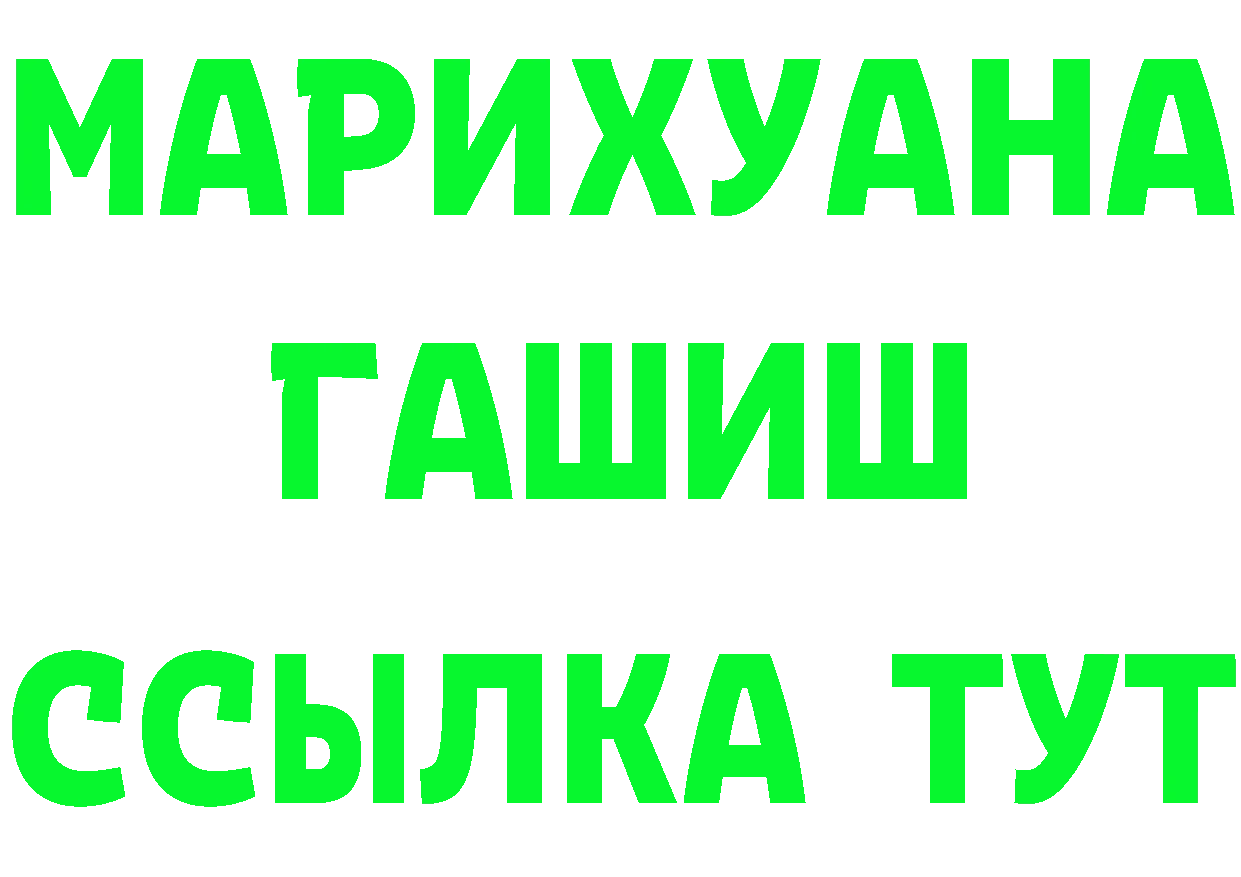 МАРИХУАНА
ГАШИШ
ССЫЛКА ТУТ